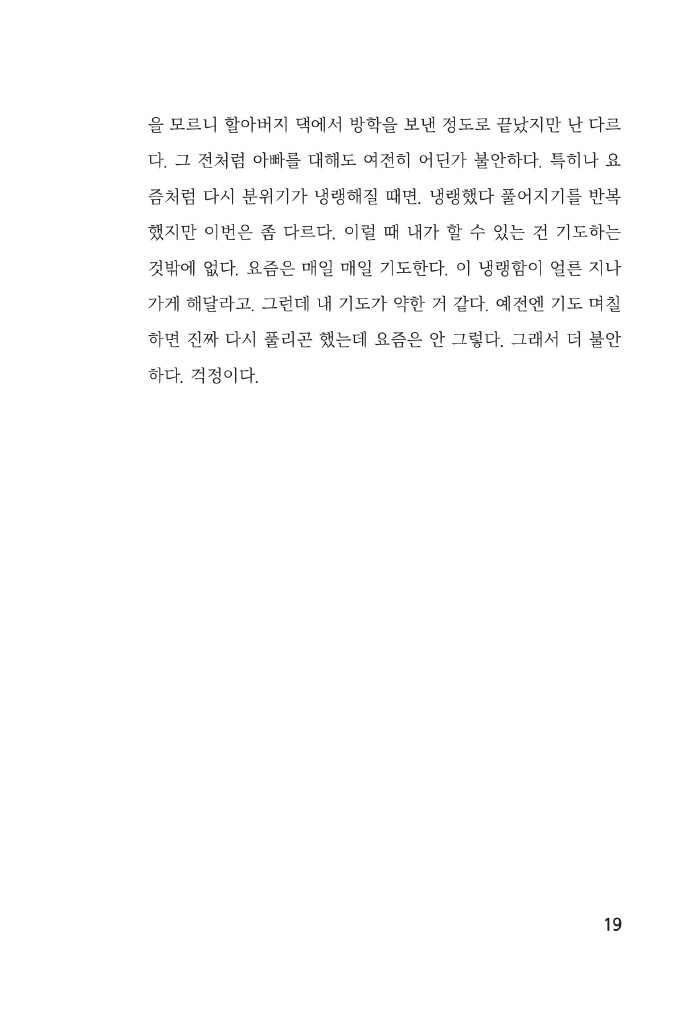 을 모르니 할아버지 댁에서 방학을 보낸 정도로 끝났지만 난 다르다. 그 전처럼 아빠를 대해도 여전히 어딘가 불안하다. 특히나 요즘처럼 다시 분위기가 냉랭해질 때면. 냉랭했다 풀어지기를 반복했지만 이번은 좀 다르다. 이럴 때 내가 할 수 있는 건 기도하는 것밖에 없다. 요즘은 매일 매일 기도한다. 이 냉랭함이 얼른 지나가게 해달라고. 그런데 내 기도가 약한 거 같다. 예전엔 기도 며칠 하면 진짜 다시 풀리곤 했는데 요즘은 안 그렇다. 그래서 더 불안하다. 걱정이다.

19